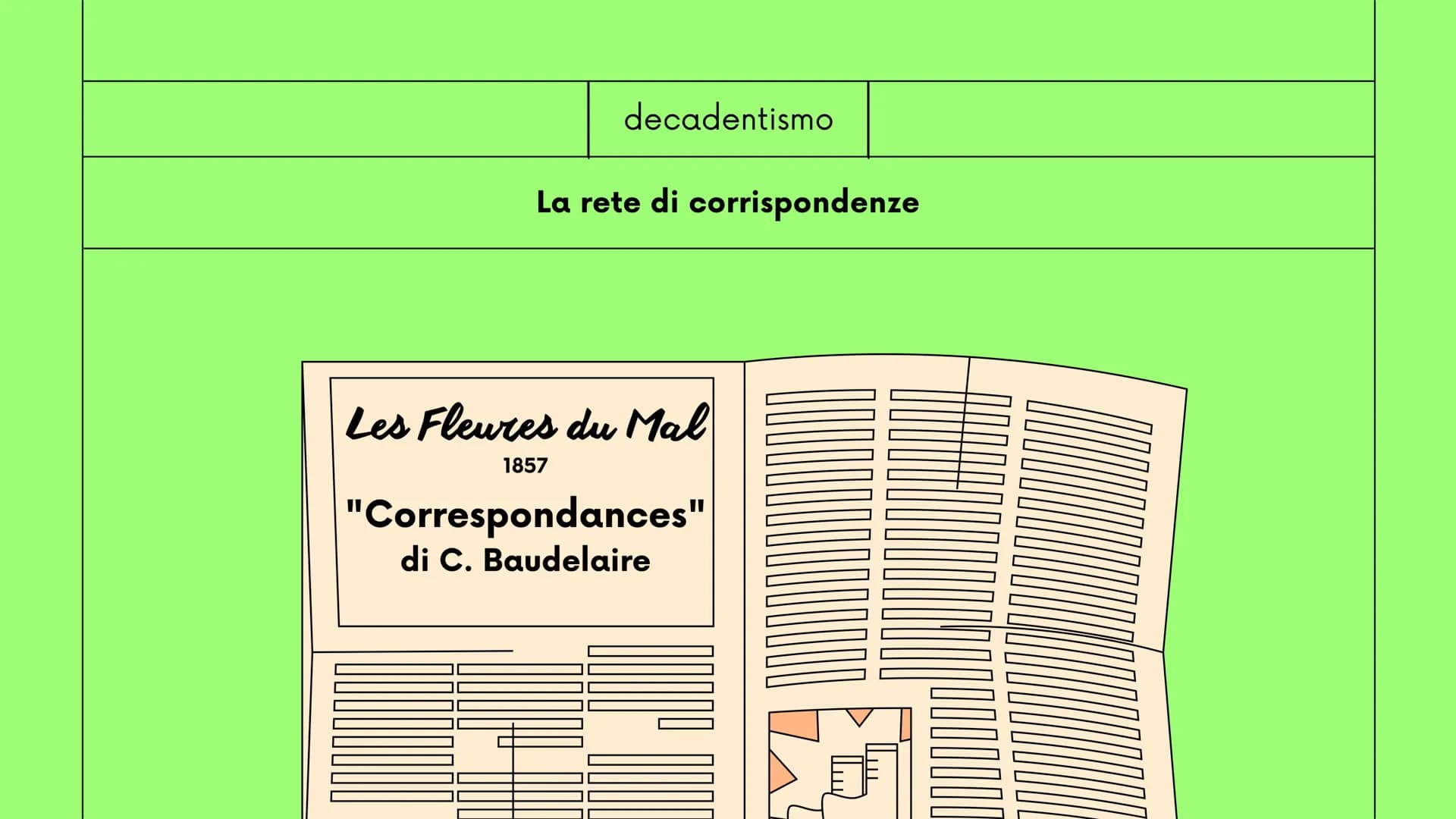 decadentismo

La rete di corrispondenze

Les Fleures du Mal
1857
"Correspondances"
di C. Baudelaire